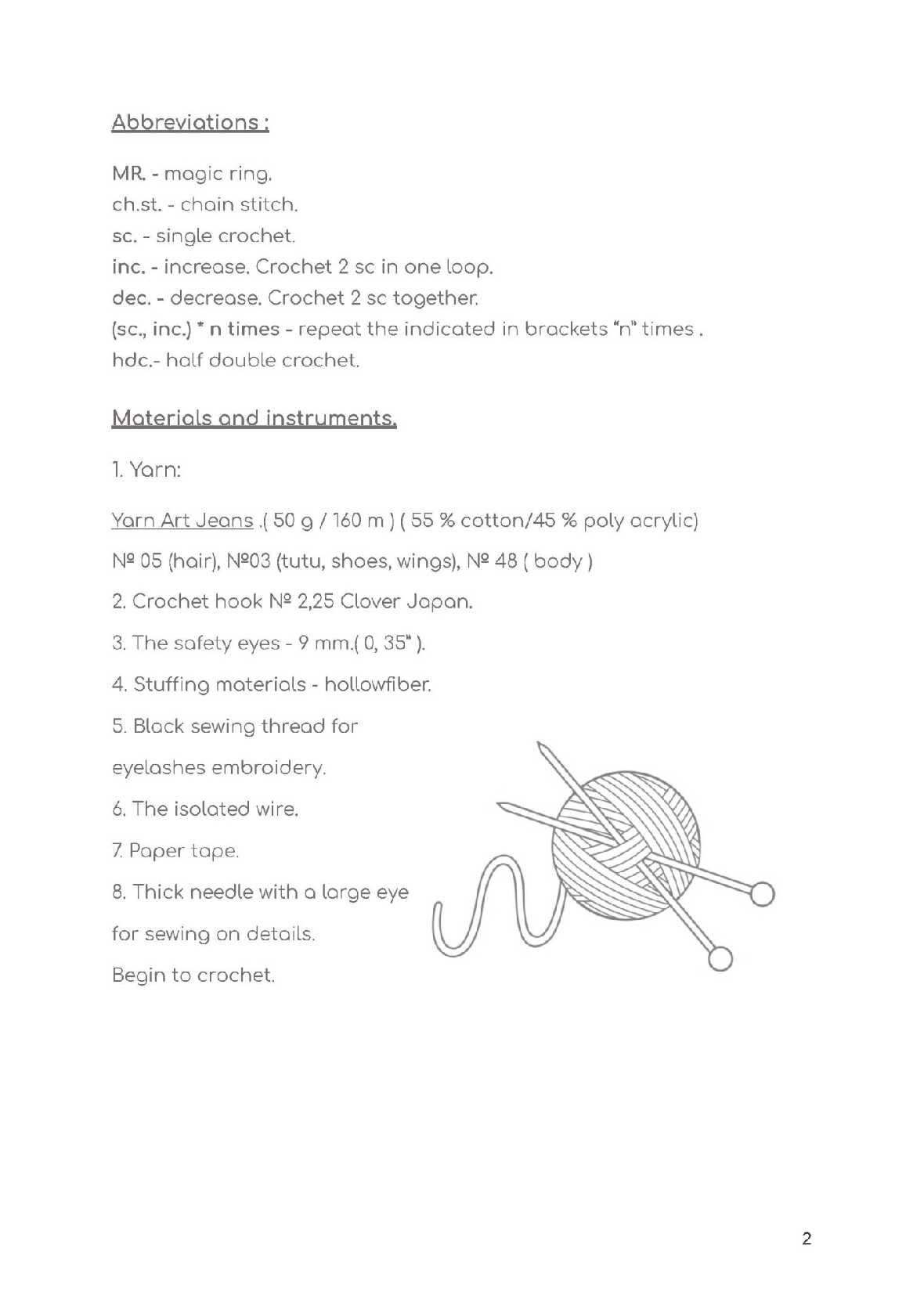 Abbreviations :

MR. - magic ring.
ch.st. - chain stitch.
sc. - single crochet.
inc. - increase. Crochet 2 sc in one loop.
dec. - decrease. Crochet 2 sc together.
(sc., inc.) * n times - repeat the indicated in brackets "n" times .
hdc.- half double crochet.

Materials and instruments.

1. Yarn:

Yarn Art Jeans .( 50 g / 160 m ) ( 55 % cotton/45 % poly acrylic)

№ 05 (hair), №03 (tutu, shoes, wings), № 48 ( body )

2. Crochet hook № 2,25 Clover Japan.

3. The safety eyes - 9 mm.( 0, 35" ).

4. Stuffing materials - hollowfiber.

5. Black sewing thread for eyelashes embroidery.

6. The isolated wire.

7. Paper tape.

8. Thick needle with a large eye for sewing on details.

Begin to crochet.

2